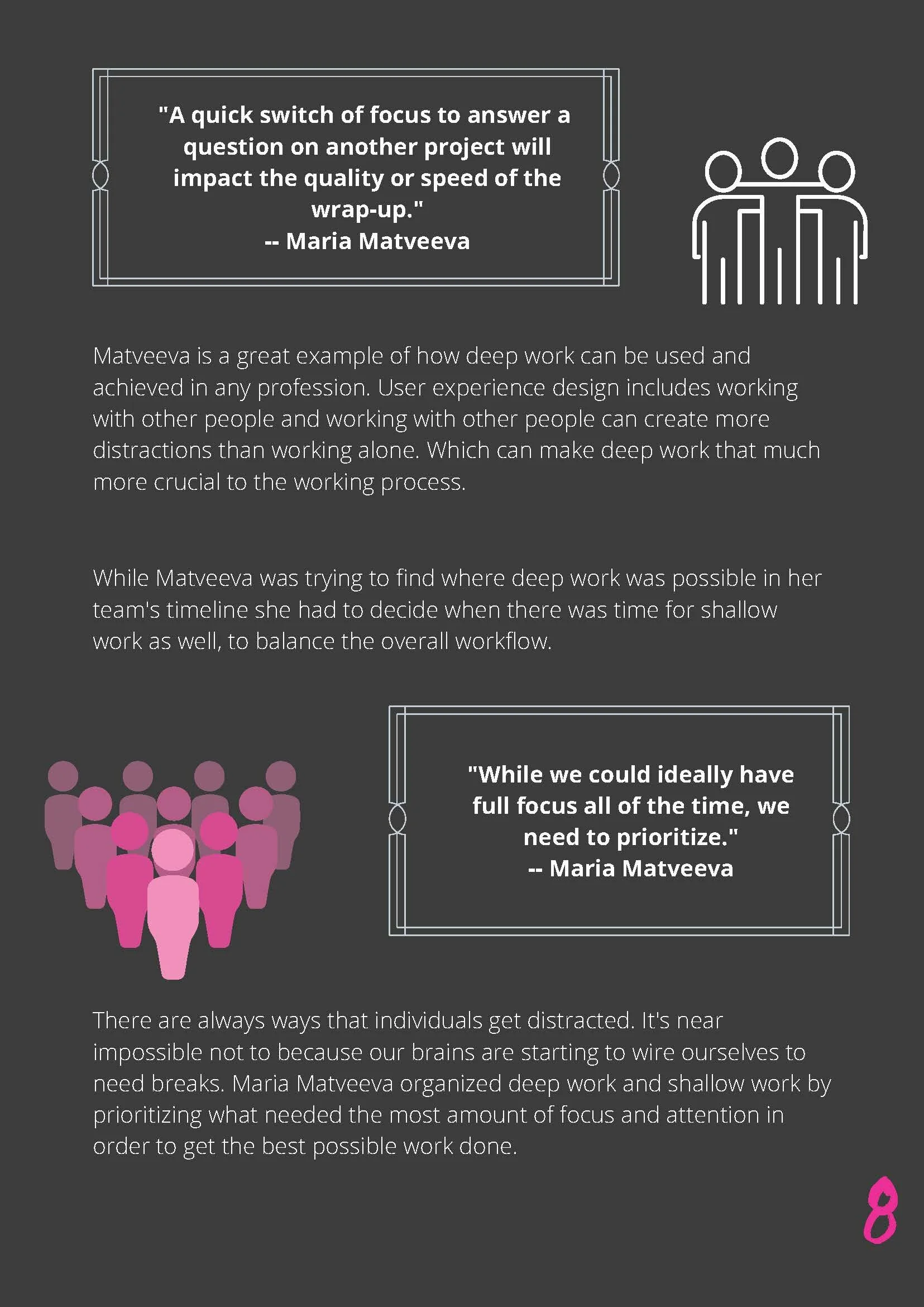 "A quick switch of focus to answer a question on another project will impact the quality or speed of the wrap-up."
-- Maria Matveeva

Matveeva is a great example of how deep work can be used and achieved in any profession. User experience design includes working with other people and working with other people can create more distractions than working alone. Which can make deep work that much more crucial to the working process.

While Matveeva was trying to find where deep work was possible in her team's timeline she had to decide when there was time for shallow work as well, to balance the overall workflow.

"While we could ideally have full focus all of the time, we need to prioritize."
-- Maria Matveeva

There are always ways that individuals get distracted. It's near impossible not to because our brains are starting to wire ourselves to need breaks. Maria Matveeva organized deep work and shallow work by prioritizing what needed the most amount of focus and attention in order to get the best possible work done.

8